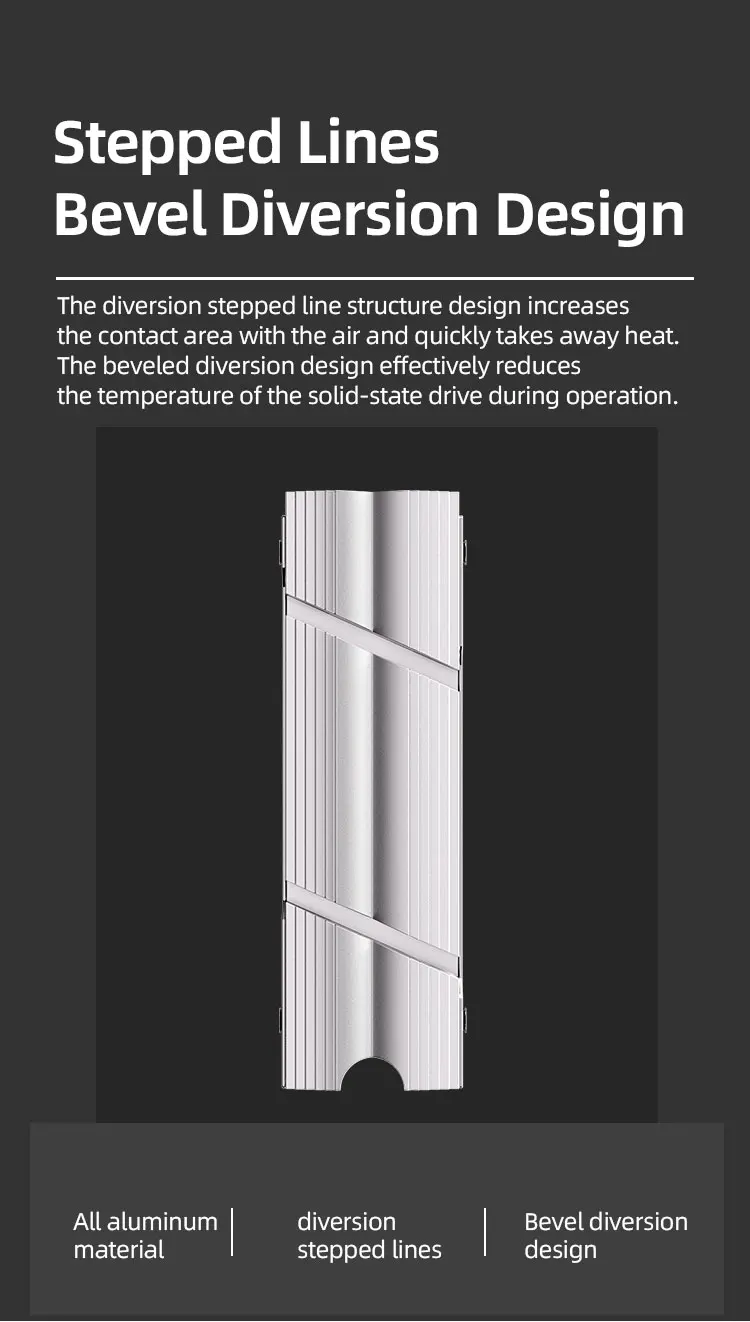 Stepped Lines
Bevel Diversion Design

The diversion stepped line structure design increases the contact area with the air and quickly takes away heat. The beveled diversion design effectively reduces the temperature of the solid-state drive during operation.

All aluminum material

diversion stepped lines

Bevel diversion design